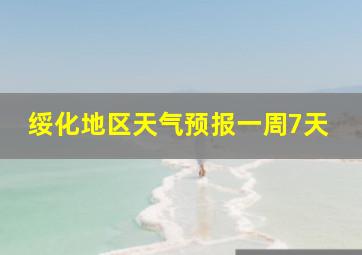 绥化地区天气预报一周7天